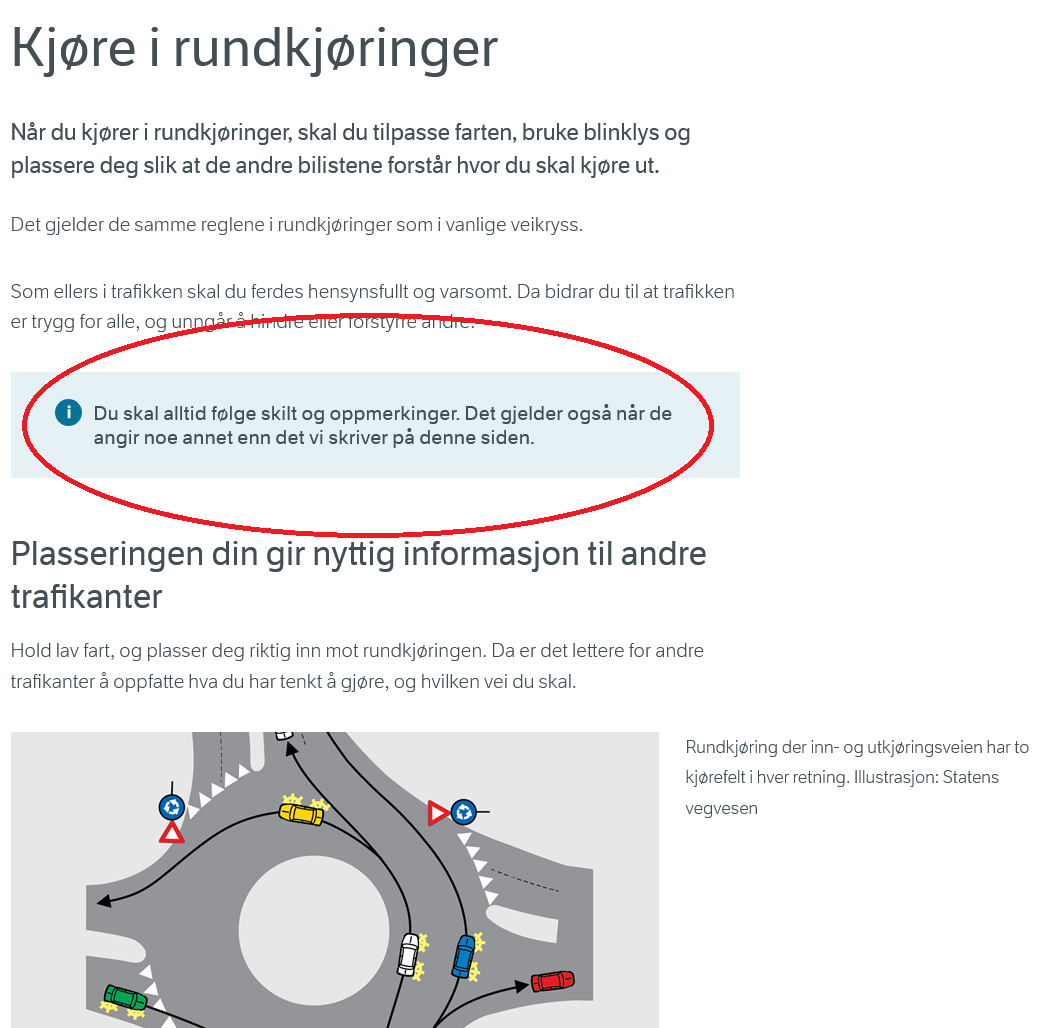 Kjøre i rundkjøringer

Når du kjører i rundkjøringer, skal du tilpasse farten, bruke blinklys og plassere deg slik at de andre bilistene forstår hvor du skal kjøre ut.

Det gjelder de samme reglene i rundkjøringer som i vanlige veikryss.

Som ellers i trafikken skal du ferdes hensynsfullt og varsomt. Da bidrar du til at trafikken er trygg for alle, og unngår å hindre eller forstyrre andre.

Du skal alltid følge skilt og oppmerkinger. Det gjelder også når de angir noe annet enn det vi skriver på denne siden.

Plasseringen din gir nyttig informasjon til andre trafikanter

Hold lav fart, og plasser deg riktig inn mot rundkjøringen. Da er det lettere for andre trafikanter å oppfatte hva du har tenkt å gjøre, og hvilken vei du skal.

Rundkjøring der inn- og utkjøringsveien har to kjørefelt i hver retning. Illustrasjon: Statens vegvesen